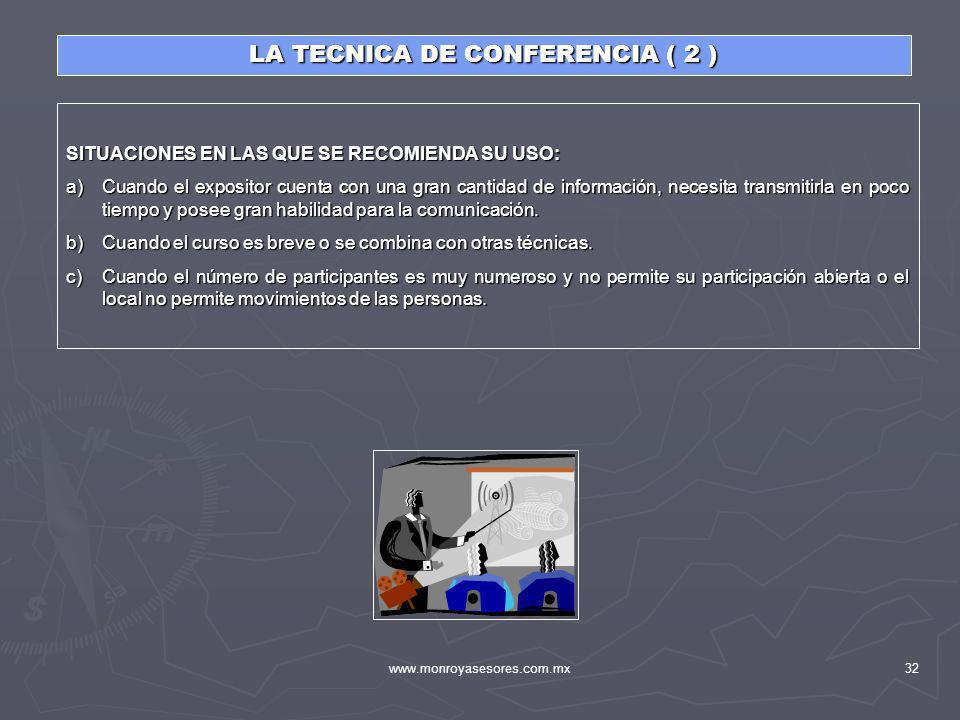 LA TECNICA DE CONFERENCIA ( 2 )

SITUACIONES EN LAS QUE SE RECOMIENDA SU USO:

a) Cuando el expositor cuenta con una gran cantidad de información, necesita transmitirla en poco tiempo y posee gran habilidad para la comunicación.

b) Cuando el curso es breve o se combina con otras técnicas.

c) Cuando el número de participantes es muy numeroso y no permite su participación abierta o el local no permite movimientos de las personas.

www.monroyasesores.com.mx

32